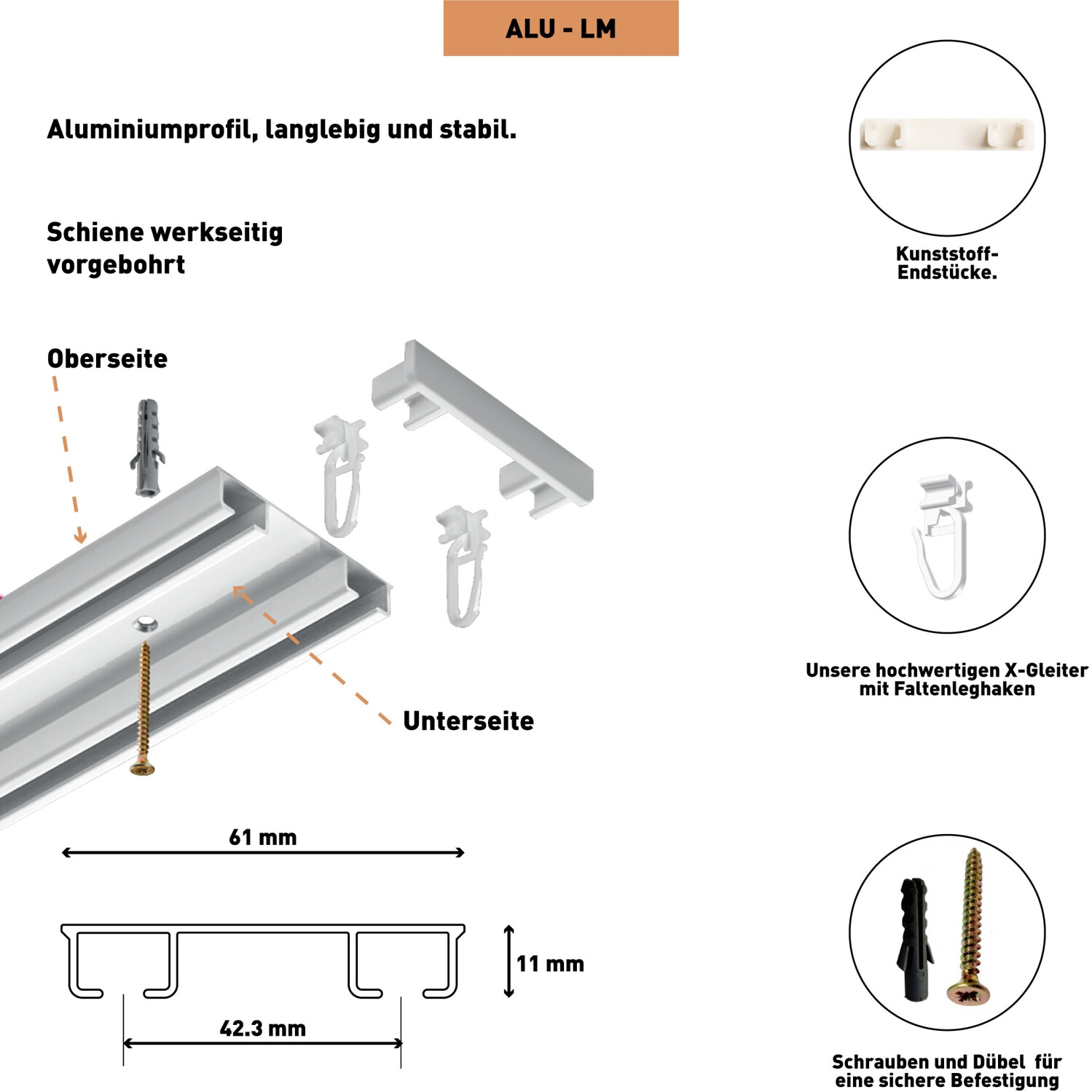 ALU - LM

Aluminiumprofil, langlebig und stabil.

Schiene werkseitig vorgebohrt

Oberseite

Unterseite

61 mm

11 mm

42.3 mm

Kunststoff-Endstücke.

Unsere hochwertigen X-Gleiter mit Faltenleghaken

Schrauben und Dübel für eine sichere Befestigung